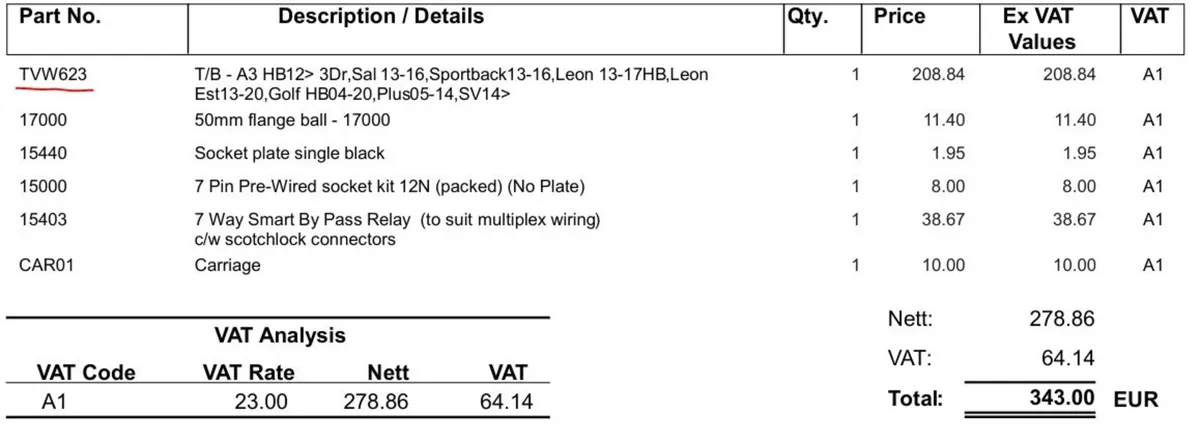 | Part No. | Description / Details | Qty. | Price | Ex VAT Values | VAT |
|---|---|---|---|---|---|
| TVW623 | T/B - A3 HB12> 3Dr,Sal 13-16,Sportback13-16,Leon 13-17HB,Leon Est13-20,Golf HB04-20,Plus05-14,SV14> | 1 | 208.84 | 208.84 | A1 |
| 17000 | 50mm flange ball - 17000 | 1 | 11.40 | 11.40 | A1 |
| 15440 | Socket plate single black | 1 | 1.95 | 1.95 | A1 |
| 15000 | 7 Pin Pre-Wired socket kit 12N (packed) (No Plate) | 1 | 8.00 | 8.00 | A1 |
| 15403 | 7 Way Smart By Pass Relay (to suit multiplex wiring) c/w scotchlock connectors | 1 | 38.67 | 38.67 | A1 |
| CAR01 | Carriage | 1 | 10.00 | 10.00 | A1 |

VAT Analysis

| VAT Code | VAT Rate | Nett | VAT |
|---|---|---|---|
| A1 | 23.00 | 278.86 | 64.14 |

Nett: 278.86
VAT: 64.14
Total: 343.00 EUR